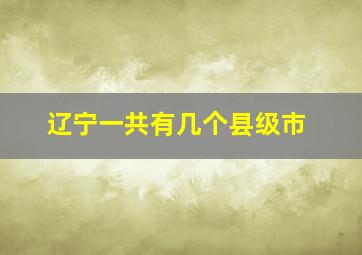 辽宁一共有几个县级市